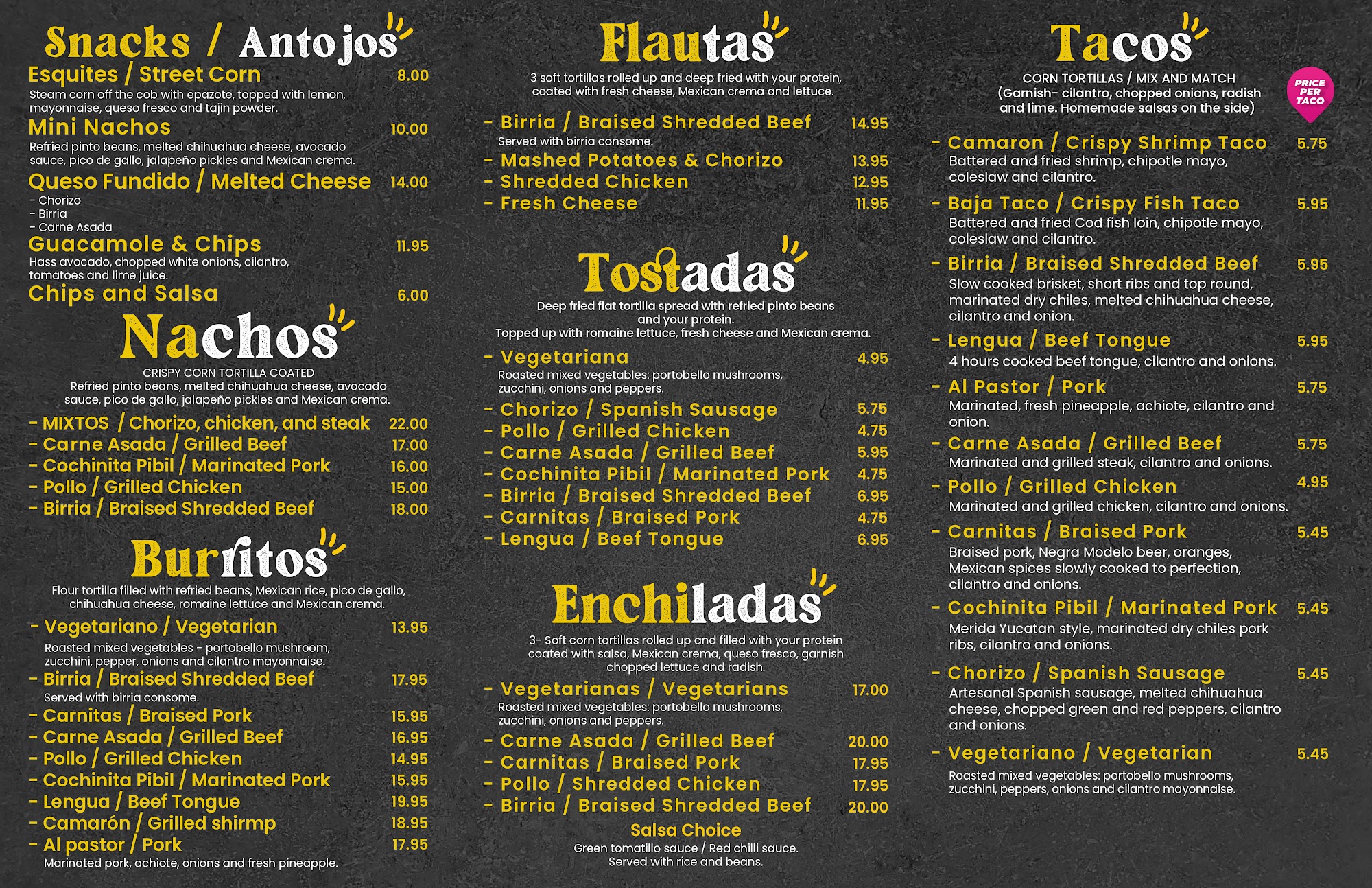 Snacks / Antojos

Esquites / Street Corn 8.00
Steam corn off the cob with epazote, topped with lemon, mayonnaise, queso fresco and tajin powder.

Mini Nachos 10.00
Refried pinto beans, melted chihuahua cheese, avocado sauce, pico de gallo, jalapeño pickles and Mexican crema.

Queso Fundido / Melted Cheese 14.00
- Chorizo
- Birria
- Carne Asada

Guacamole & Chips 11.95
Hass avocado, chopped white onions, cilantro, tomatoes and lime juice.

Chips and Salsa 6.00

Nachos

CRISPY CORN TORTILLA COATED
Refried pinto beans, melted chihuahua cheese, avocado sauce, pico de gallo, jalapeño pickles and Mexican crema.

- MIXTOS / Chorizo, chicken, and steak 22.00
- Carne Asada / Grilled Beef 17.00
- Cochinita Pibil / Marinated Pork 16.00
- Pollo / Grilled Chicken 15.00
- Birria / Braised Shredded Beef 18.00

Burritos

Flour tortilla filled with refried beans, Mexican rice, pico de gallo, chihuahua cheese, romaine lettuce and Mexican crema.

- Vegetariano / Vegetarian 13.95
Roasted mixed vegetables - portobello mushroom, zucchini, pepper, onions and cilantro mayonnaise.
- Birria / Braised Shredded Beef 17.95
Served with birria consome.
- Carnitas / Braised Pork 15.95
- Carne Asada / Grilled Beef 16.95
- Pollo / Grilled Chicken 14.95
- Cochinita Pibil / Marinated Pork 15.95
- Lengua / Beef Tongue 19.95
- Camarón / Grilled shirmp 18.95
- Al pastor / Pork 17.95
Marinated pork, achiote, onions and fresh pineapple.

Flautas

3 soft tortillas rolled up and deep fried with your protein, coated with fresh cheese, Mexican crema and lettuce.

- Birria / Braised Shredded Beef 14.95
Served with birria consome.
- Mashed Potatoes & Chorizo 13.95
- Shredded Chicken 12.95
- Fresh Cheese 11.95

Tostadas

Deep fried flat tortilla spread with refried pinto beans and your protein.
Topped up with romaine lettuce, fresh cheese and Mexican crema.

- Vegetariana 4.95
Roasted mixed vegetables: portobello mushrooms, zucchini, onions and peppers.
- Chorizo / Spanish Sausage 5.75
- Pollo / Grilled Chicken 4.75
- Carne Asada / Grilled Beef 5.95
- Cochinita Pibil / Marinated Pork 4.75
- Birria / Braised Shredded Beef 6.95
- Carnitas / Braised Pork 4.75
- Lengua / Beef Tongue 6.95

Enchiladas

3- Soft corn tortillas rolled up and filled with your protein coated with salsa, Mexican crema, queso fresco, garnish chopped lettuce and radish.

- Vegetarianas / Vegetarians 17.00
Roasted mixed vegetables: portobello mushrooms, zucchini, onions and peppers.
- Carne Asada / Grilled Beef 20.00
- Carnitas / Braised Pork 17.95
- Pollo / Shredded Chicken 17.95
- Birria / Braised Shredded Beef 20.00

Salsa Choice
Green tomatillo sauce / Red chilli sauce.
Served with rice and beans.

Tacos

CORN TORTILLAS / MIX AND MATCH
(Garnish- cilantro, chopped onions, radish and lime. Homemade salsas on the side)

PRICE PER TACO

- Camaron / Crispy Shrimp Taco 5.75
Battered and fried shrimp, chipotle mayo, coleslaw and cilantro.
- Baja Taco / Crispy Fish Taco 5.95
Battered and fried Cod fish loin, chipotle mayo, coleslaw and cilantro.
- Birria / Braised Shredded Beef 5.95
Slow cooked brisket, short ribs and top round, marinated dry chiles, melted chihuahua cheese, cilantro and onion.
- Lengua / Beef Tongue 5.95
4 hours cooked beef tongue, cilantro and onions.
- Al Pastor / Pork 5.75
Marinated, fresh pineapple, achiote, cilantro and onion.
- Carne Asada / Grilled Beef 5.75
Marinated and grilled steak, cilantro and onions.
- Pollo / Grilled Chicken 4.95
Marinated and grilled chicken, cilantro and onions.
- Carnitas / Braised Pork 5.45
Braised pork, Negra Modelo beer, oranges, Mexican spices slowly cooked to perfection, cilantro and onions.
- Cochinita Pibil / Marinated Pork 5.45
Merida Yucatan style, marinated dry chiles pork ribs, cilantro and onions.
- Chorizo / Spanish Sausage 5.45
Artesanal Spanish sausage, melted chihuahua cheese, chopped green and red peppers, cilantro and onions.
- Vegetariano / Vegetarian 5.45
Roasted mixed vegetables: portobello mushrooms, zucchini, peppers, onions and cilantro mayonnaise.